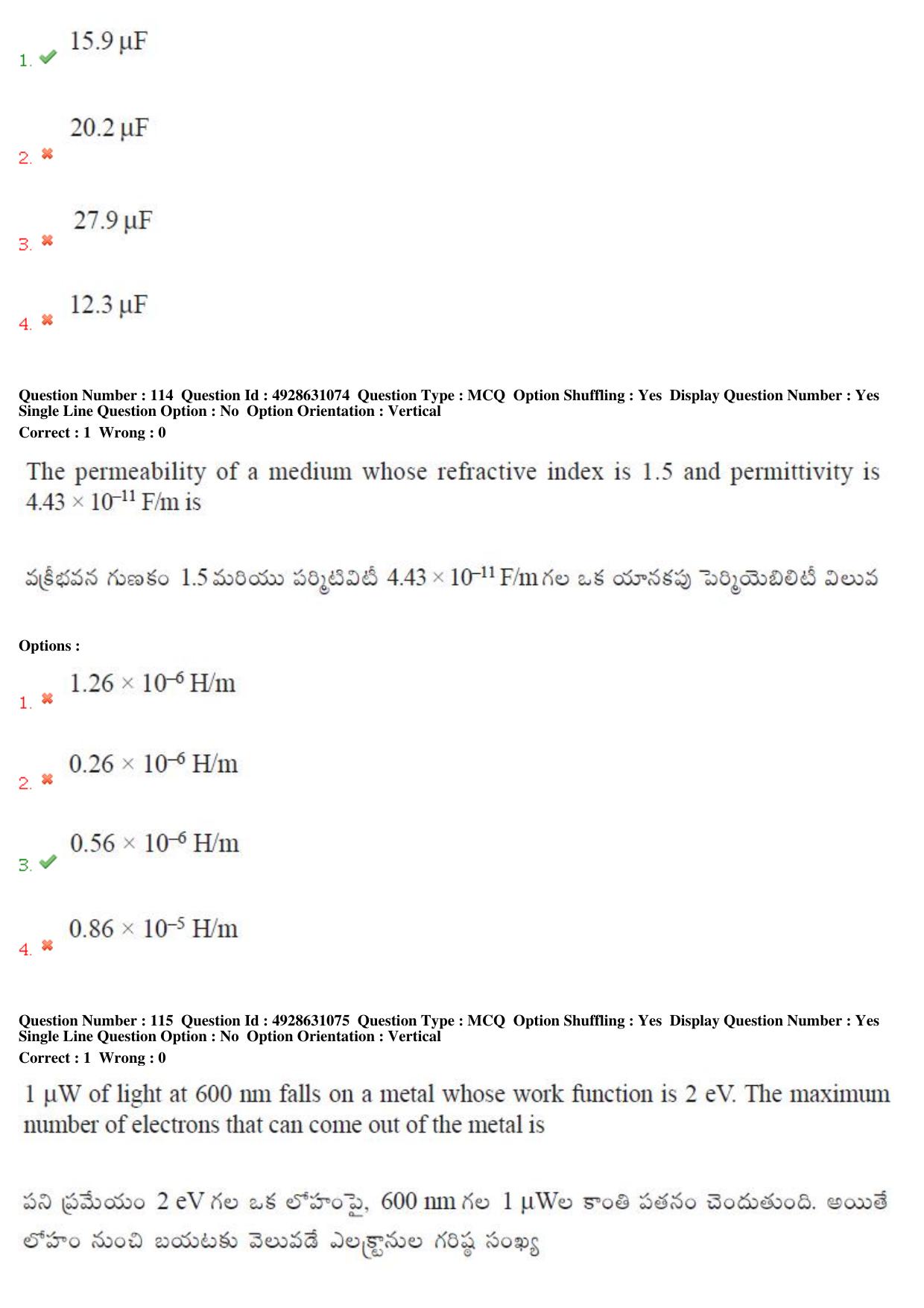 1. ✔ 15.9 μF

2. ✖ 20.2 μF

3. ✖ 27.9 μF

4. ✖ 12.3 μF

Question Number : 114 Question Id : 4928631074 Question Type : MCQ Option Shuffling : Yes Display Question Number : Yes
Single Line Question Option : No Option Orientation : Vertical
Correct : 1 Wrong : 0

The permeability of a medium whose refractive index is 1.5 and permittivity is $4.43 \times 10^{-11}$ F/m is

వక్రీభవన గుణకం 1.5 మరియు పర్మిటివిటీ $4.43 \times 10^{-11}$ F/m గల ఒక యానకపు పెర్మియెబిలిటీ విలువ

Options :

1. ✖ $1.26 \times 10^{-6}$ H/m

2. ✖ $0.26 \times 10^{-6}$ H/m

3. ✔ $0.56 \times 10^{-6}$ H/m

4. ✖ $0.86 \times 10^{-5}$ H/m

Question Number : 115 Question Id : 4928631075 Question Type : MCQ Option Shuffling : Yes Display Question Number : Yes
Single Line Question Option : No Option Orientation : Vertical
Correct : 1 Wrong : 0

1 μW of light at 600 nm falls on a metal whose work function is 2 eV. The maximum number of electrons that can come out of the metal is

పని ప్రమేయం 2 eV గల ఒక లోహంపై, 600 nm గల 1 μWల కాంతి పతనం చెందుతుంది. అయితే లోహం నుంచి బయటకు వెలువడే ఎలక్ట్రానుల గరిష్ఠ సంఖ్య